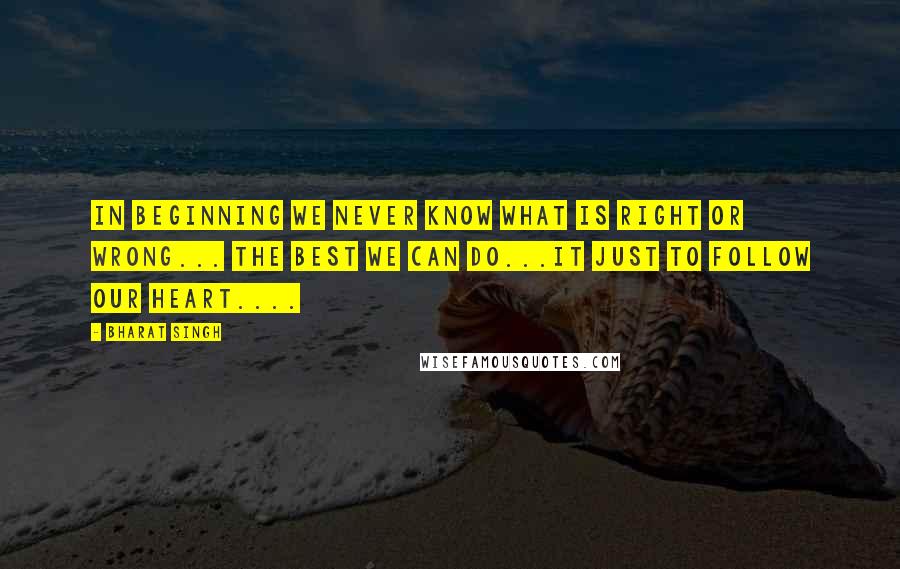 IN BEGINNING WE NEVER KNOW WHAT IS RIGHT OR WRONG... THE BEST WE CAN DO...IT JUST TO FOLLOW OUR HEART....

- BHARAT SINGH

WISEFAMOUSQUOTES.COM